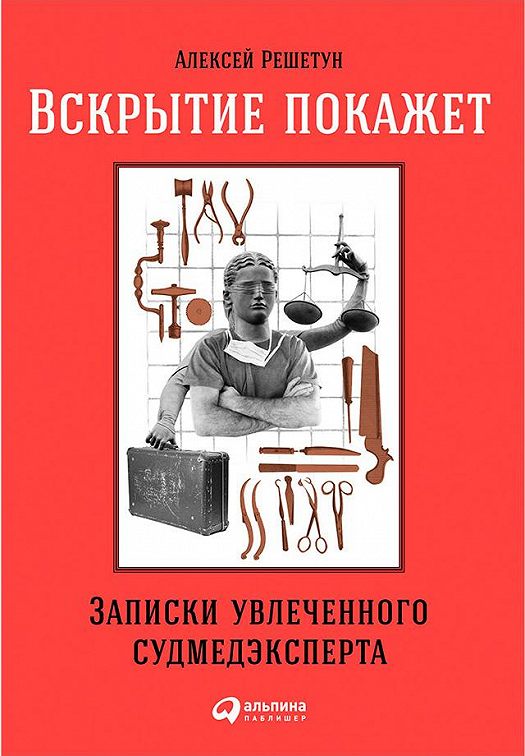 Алексей Решетун

Вскрытие покажет

Записки увлеченного судмедэксперта

альпина паблишер